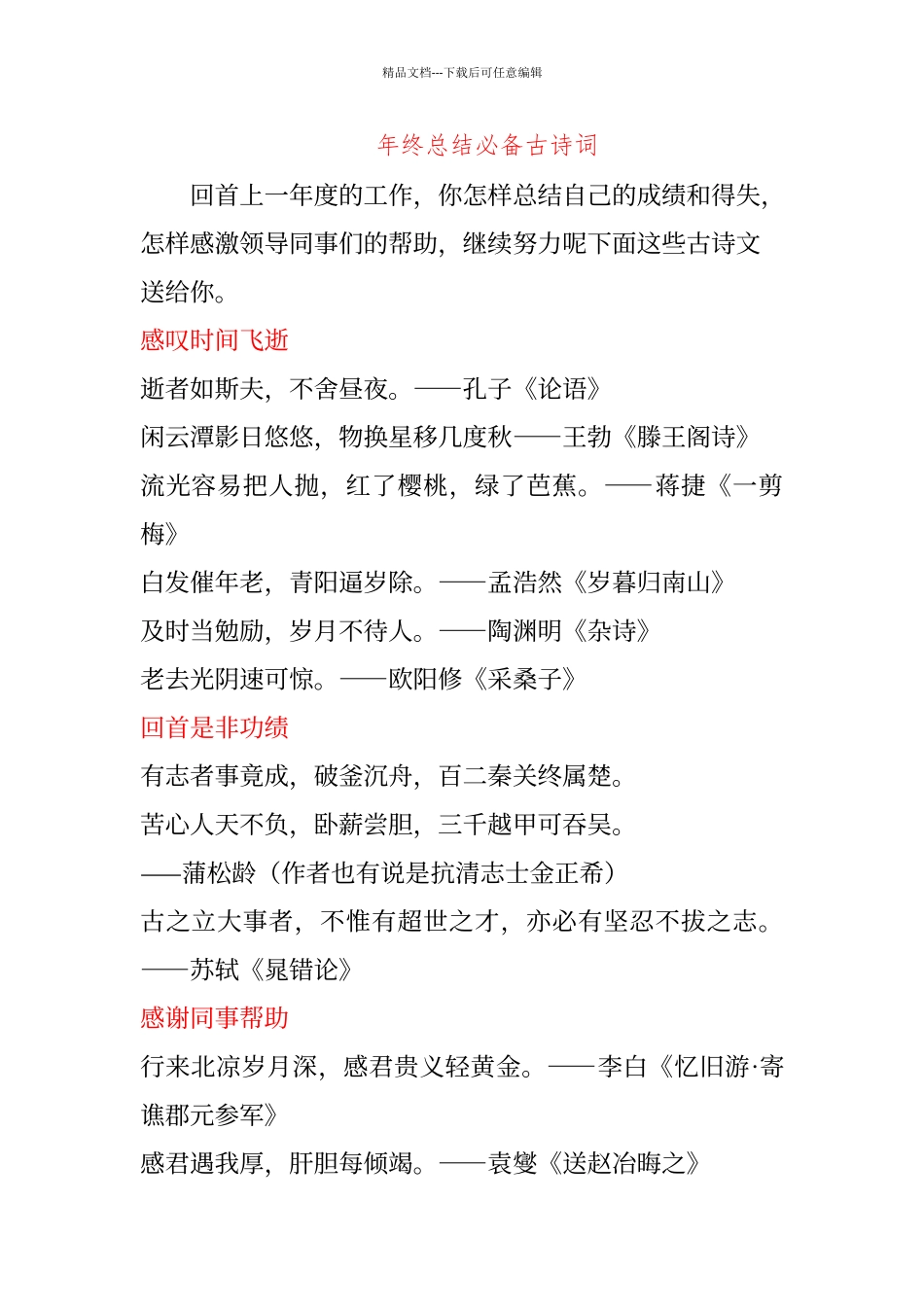 精品文档---下载后可任意编辑

年终总结必备古诗词

回首上一年度的工作，你怎样总结自己的成绩和得失，怎样感激领导同事们的帮助，继续努力呢下面这些古诗文送给你。

感叹时间飞逝

逝者如斯夫，不舍昼夜。——孔子《论语》

闲云潭影日悠悠，物换星移几度秋——王勃《滕王阁诗》

流光容易把人抛，红了樱桃，绿了芭蕉。——蒋捷《一剪梅》

白发催年老，青阳逼岁除。——孟浩然《岁暮归南山》

及时当勉励，岁月不待人。——陶渊明《杂诗》

老去光阴速可惊。——欧阳修《采桑子》

回首是非功绩

有志者事竟成，破釜沉舟，百二秦关终属楚。

苦心人天不负，卧薪尝胆，三千越甲可吞吴。

——蒲松龄（作者也有说是抗清志士金正希）

古之立大事者，不惟有超世之才，亦必有坚忍不拔之志。

——苏轼《晁错论》

感谢同事帮助

行来北凉岁月深，感君贵义轻黄金。——李白《忆旧游·寄谯郡元参军》

感君遇我厚，肝胆每倾竭。——袁燮《送赵冶晦之》